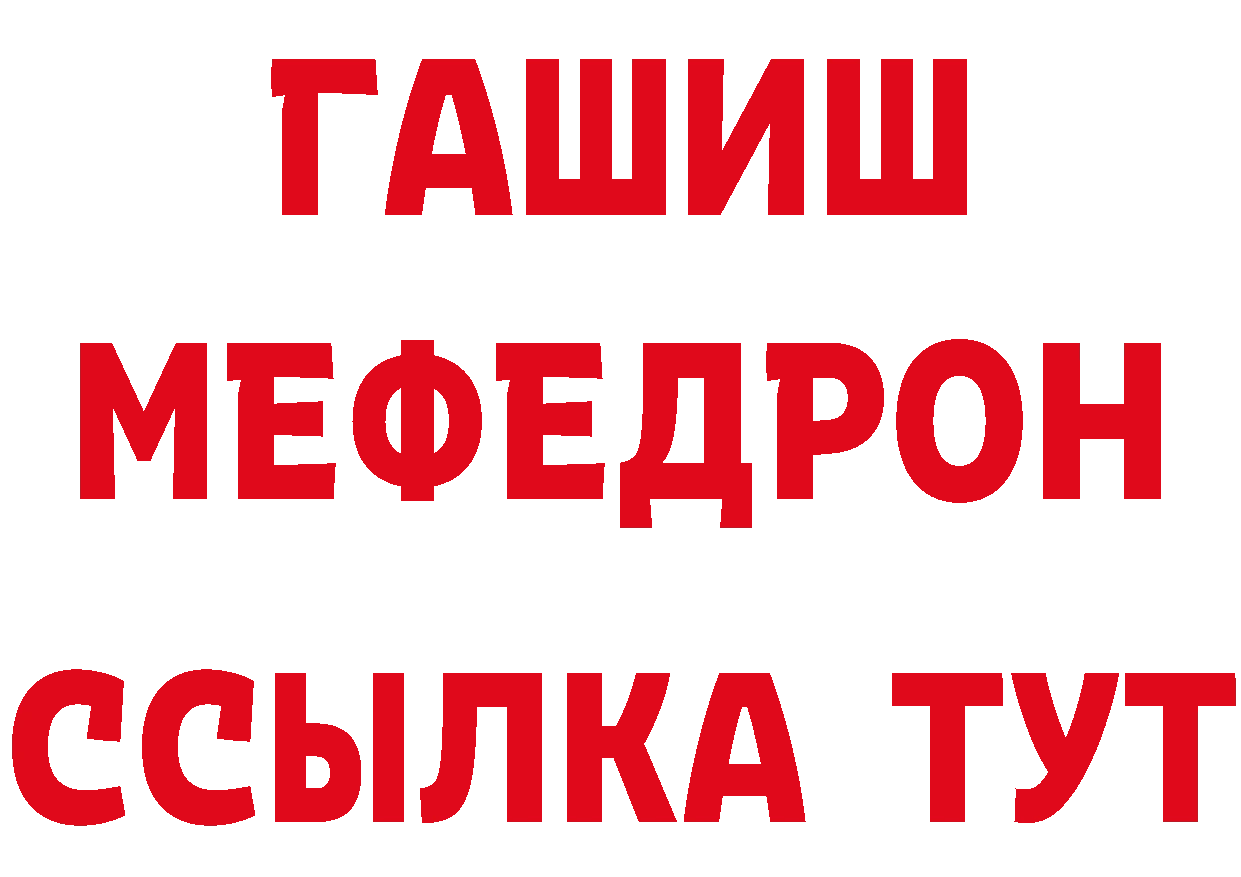 ГАШИШ
МЕФЕДРОН
ССЫЛКА ТУТ